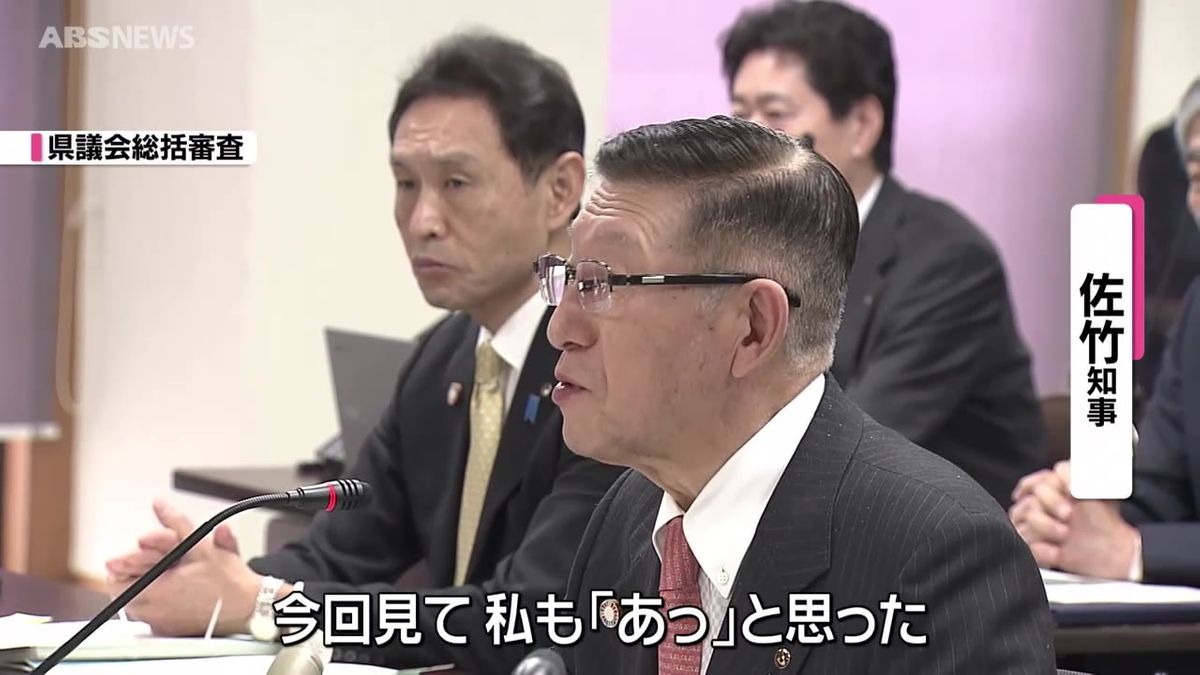 ABSNEWS

県議会総括審査

佐竹知事

今回見て 私も「あっ」と思った